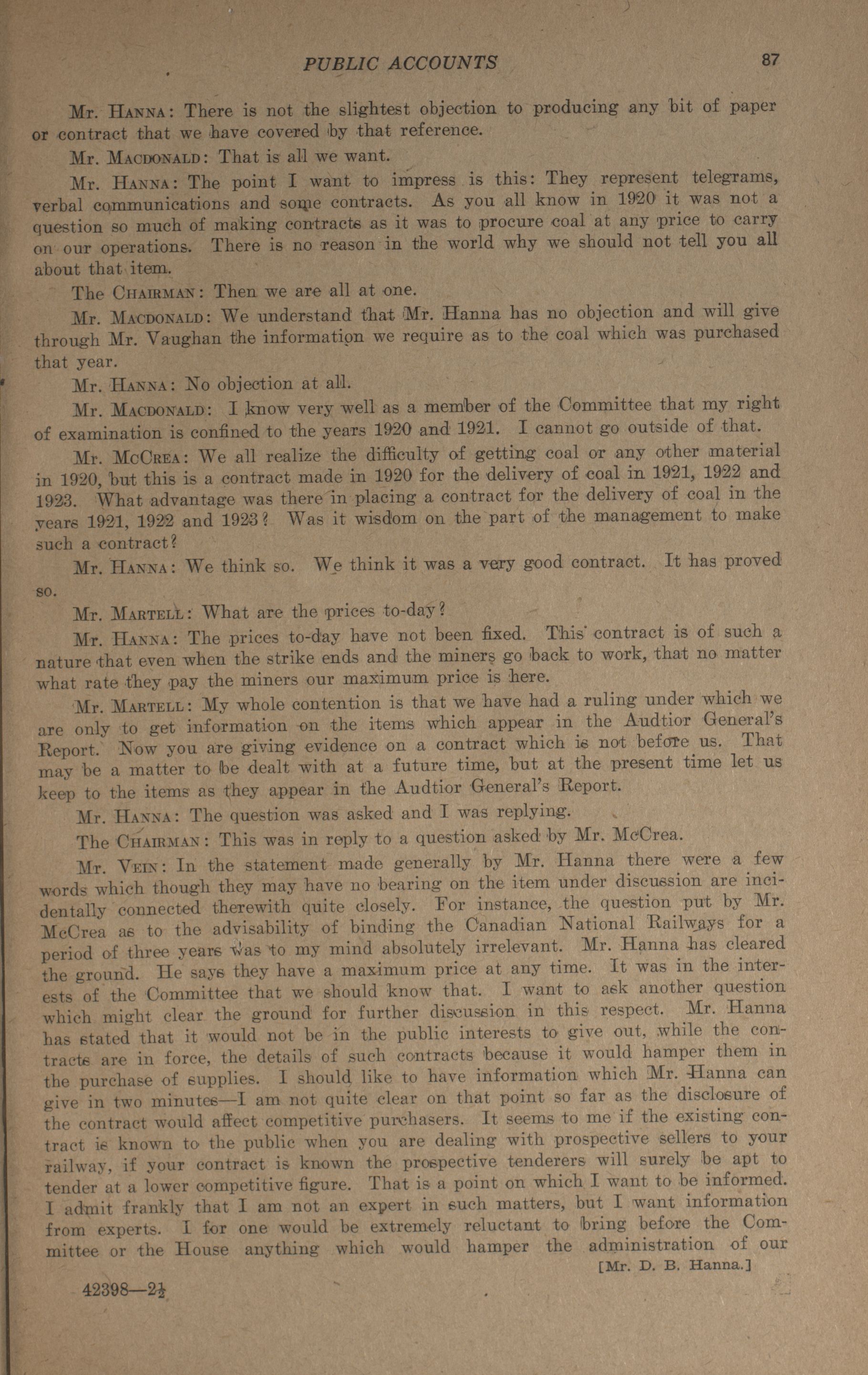 PUBLIC ACCOUNTS 87

Mr. HANNA: There is not the slightest objection to producing any bit of paper or contract that we have covered by that reference.

Mr. MACDONALD: That is all we want.

Mr. HANNA: The point I want to impress is this: They represent telegrams, verbal communications and some contracts. As you all know in 1920 it was not a question so much of making contracts as it was to procure coal at any price to carry on our operations. There is no reason in the world why we should not tell you all about that item.

The CHAIRMAN: Then we are all at one.

Mr. MACDONALD: We understand that Mr. Hanna has no objection and will give through Mr. Vaughan the information we require as to the coal which was purchased that year.

Mr. HANNA: No objection at all.

Mr. MACDONALD: I know very well as a member of the Committee that my right of examination is confined to the years 1920 and 1921. I cannot go outside of that.

Mr. MCCREA: We all realize the difficulty of getting coal or any other material in 1920, but this is a contract made in 1920 for the delivery of coal in 1921, 1922 and 1923. What advantage was there in placing a contract for the delivery of coal in the years 1921, 1922 and 1923? Was it wisdom on the part of the management to make such a contract?

Mr. HANNA: We think so. We think it was a very good contract. It has proved so.

Mr. MARTELL: What are the prices to-day?

Mr. HANNA: The prices to-day have not been fixed. This contract is of such a nature that even when the strike ends and the miners go back to work, that no matter what rate they pay the miners our maximum price is here.

Mr. MARTELL: My whole contention is that we have had a ruling under which we are only to get information on the items which appear in the Audtior General's Report. Now you are giving evidence on a contract which is not before us. That may be a matter to be dealt with at a future time, but at the present time let us keep to the items as they appear in the Audtior General's Report.

Mr. HANNA: The question was asked and I was replying.

The CHAIRMAN: This was in reply to a question asked by Mr. McCrea.

Mr. VEIN: In the statement made generally by Mr. Hanna there were a few words which though they may have no bearing on the item under discussion are incidentally connected therewith quite closely. For instance, the question put by Mr. McCrea as to the advisability of binding the Canadian National Railways for a period of three years was to my mind absolutely irrelevant. Mr. Hanna has cleared the ground. He says they have a maximum price at any time. It was in the interests of the Committee that we should know that. I want to ask another question which might clear the ground for further discussion in this respect. Mr. Hanna has stated that it would not be in the public interests to give out, while the contracts are in force, the details of such contracts because it would hamper them in the purchase of supplies. I should like to have information which Mr. Hanna can give in two minutes—I am not quite clear on that point so far as the disclosure of the contract would affect competitive purchasers. It seems to me if the existing contract is known to the public when you are dealing with prospective sellers to your railway, if your contract is known the prospective tenderers will surely be apt to tender at a lower competitive figure. That is a point on which I want to be informed. I admit frankly that I am not an expert in such matters, but I want information from experts. I for one would be extremely reluctant to bring before the Committee or the House anything which would hamper the administration of our

[Mr. D. B. Hanna.]

42398—2½